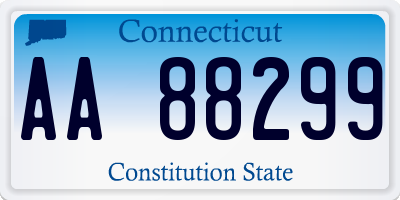 Connecticut

AA 88299

Constitution State